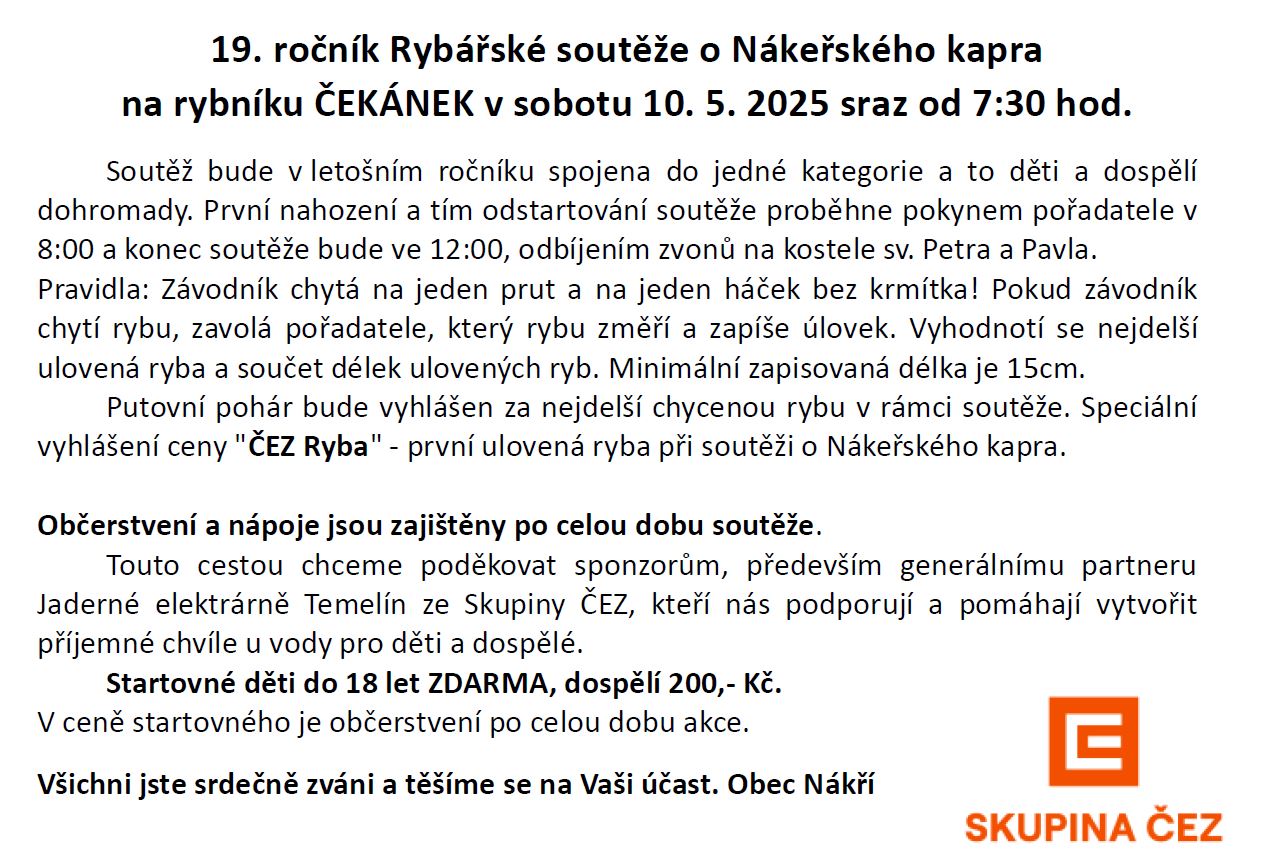 19. ročník Rybářské soutěže o Nákeřského kapra
na rybníku ČEKÁNEK v sobotu 10. 5. 2025 sraz od 7:30 hod.

Soutěž bude v letošním ročníku spojena do jedné kategorie a to děti a dospělí dohromady. První nahození a tím odstartování soutěže proběhne pokynem pořadatele v 8:00 a konec soutěže bude ve 12:00, odbíjením zvonů na kostele sv. Petra a Pavla.
Pravidla: Závodník chytá na jeden prut a na jeden háček bez krmítka! Pokud závodník chytí rybu, zavolá pořadatele, který rybu změří a zapíše úlovek. Vyhodnotí se nejdelší ulovená ryba a součet délek ulovených ryb. Minimální zapisovaná délka je 15cm.
Putovní pohár bude vyhlášen za nejdelší chycenou rybu v rámci soutěže. Speciální vyhlášení ceny "ČEZ Ryba" - první ulovená ryba při soutěži o Nákeřského kapra.

Občerstvení a nápoje jsou zajištěny po celou dobu soutěže.
Touto cestou chceme poděkovat sponzorům, především generálnímu partneru Jaderné elektrárně Temelín ze Skupiny ČEZ, kteří nás podporují a pomáhají vytvořit příjemné chvíle u vody pro děti a dospělé.
Startovné děti do 18 let ZDARMA, dospělí 200,- Kč.
V ceně startovného je občerstvení po celou dobu akce.

Všichni jste srdečně zváni a těšíme se na Vaši účast. Obec Nákří

SKUPINA ČEZ